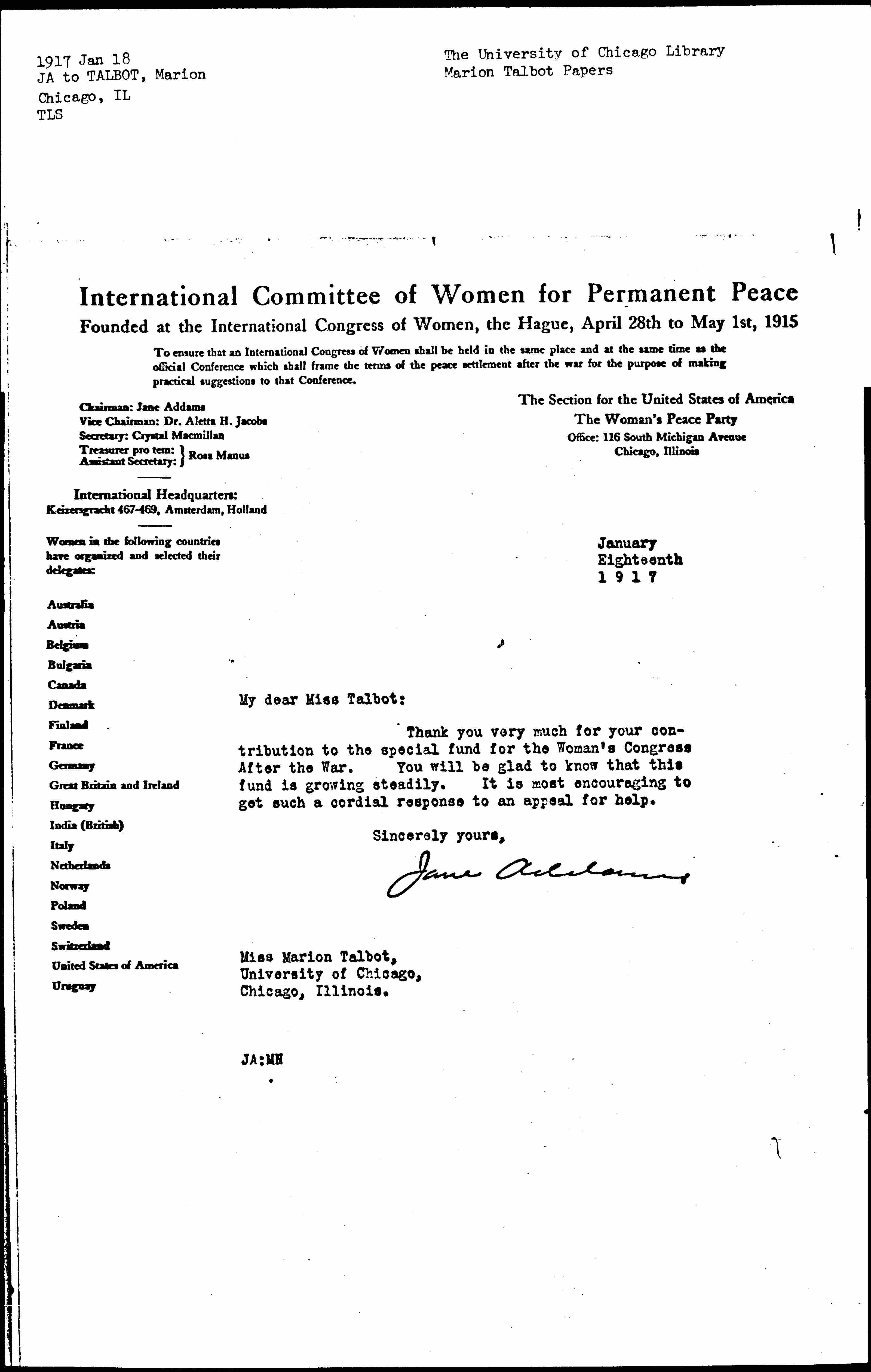 1917 Jan 18
JA to TALBOT, Marion
Chicago, IL
TLS

The University of Chicago Library
Marion Talbot Papers

International Committee of Women for Permanent Peace
Founded at the International Congress of Women, the Hague, April 28th to May 1st, 1915

To ensure that an International Congress of Women shall be held in the same place and at the same time as the official Conference which shall frame the terms of the peace settlement after the war for the purpose of making practical suggestions to that Conference.

Chairman: Jane Addams
Vice Chairman: Dr. Aletta H. Jacobs
Secretary: Crystal Macmillan
Treasurer pro tem: Assistant Secretary: } Rosa Manus

International Headquarters:
Keizersgracht 467-469, Amsterdam, Holland

Women in the following countries have organized and selected their delegates:

Australia
Austria
Belgium
Bulgaria
Canada
Denmark
Finland
France
Germany
Great Britain and Ireland
Hungary
India (British)
Italy
Netherlands
Norway
Poland
Sweden
Switzerland
United States of America
Uruguay

The Section for the United States of America
The Woman's Peace Party
Office: 116 South Michigan Avenue
Chicago, Illinois

January
Eighteenth
1 9 1 7

My dear Miss Talbot:

Thank you very much for your contribution to the special fund for the Woman's Congress After the War. You will be glad to know that this fund is growing steadily. It is most encouraging to get such a cordial response to an appeal for help.

Sincerely yours,

Jane Addams

Miss Marion Talbot,
University of Chicago,
Chicago, Illinois.

JA:MN